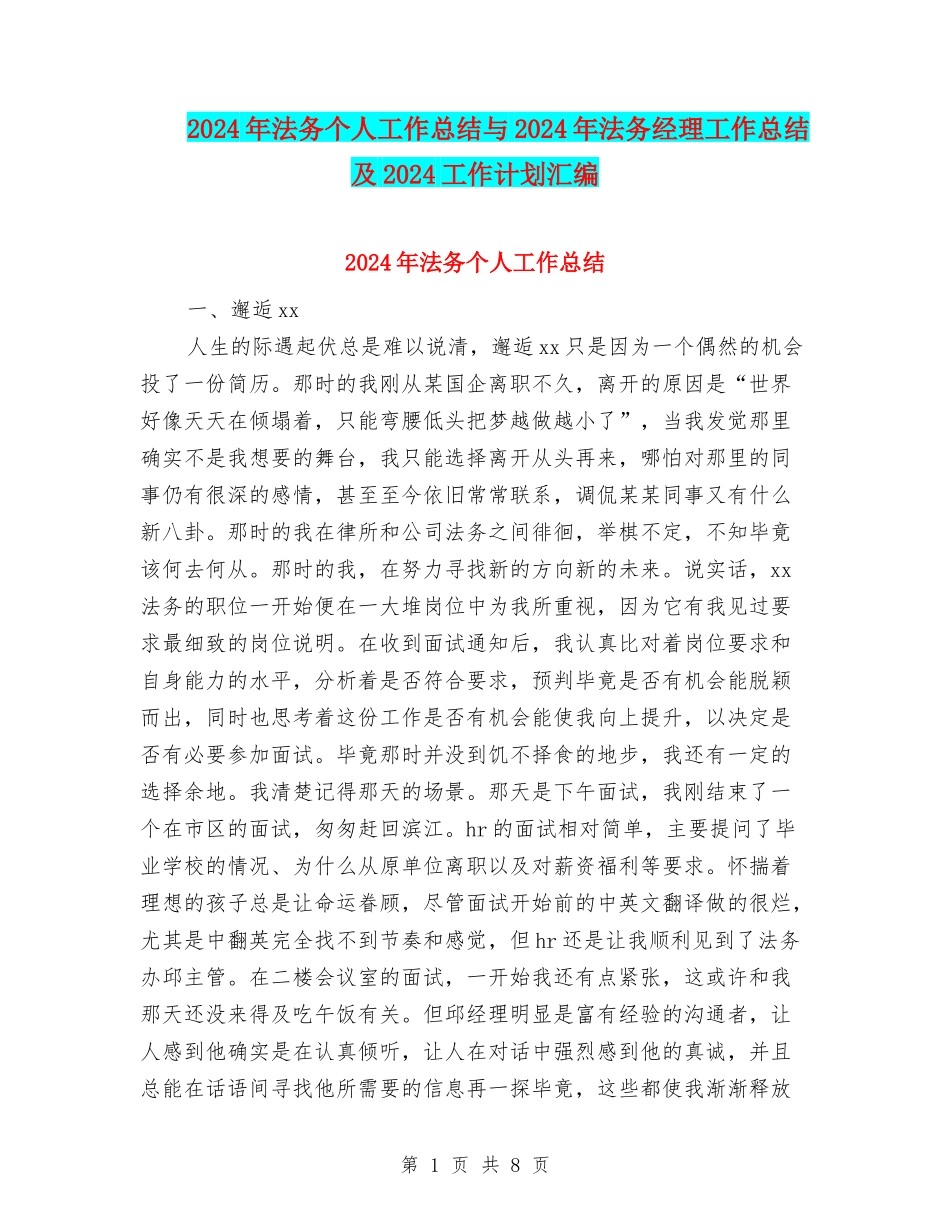 2024年法务个人工作总结与2024年法务经理工作总结及2024工作计划汇编

2024年法务个人工作总结

一、邂逅xx

人生的际遇起伏总是难以说清，邂逅xx只是因为一个偶然的机会投了一份简历。那时的我刚从某国企离职不久，离开的原因是“世界好像天天在倾塌着，只能弯腰低头把梦越做越小了”，当我发觉那里确实不是我想要的舞台，我只能选择离开从头再来，哪怕对那里的同事仍有很深的感情，甚至至今依旧常常联系，调侃某某同事又有什么新八卦。那时的我在律所和公司法务之间徘徊，举棋不定，不知毕竟该何去何从。那时的我，在努力寻找新的方向新的未来。说实话，xx法务的职位一开始便在一大堆岗位中为我所重视，因为它有我见过要求最细致的岗位说明。在收到面试通知后，我认真比对着岗位要求和自身能力的水平，分析着是否符合要求，预判毕竟是否有机会能脱颖而出，同时也思考着这份工作是否有机会能使我向上提升，以决定是否有必要参加面试。毕竟那时并没到饥不择食的地步，我还有一定的选择余地。我清楚记得那天的场景。那天是下午面试，我刚结束了一个在市区的面试，匆匆赶回滨江。hr的面试相对简单，主要提问了毕业学校的情况、为什么从原单位离职以及对薪资福利等要求。怀揣着理想的孩子总是让命运眷顾，尽管面试开始前的中英文翻译做的很烂，尤其是中翻英完全找不到节奏和感觉，但hr还是让我顺利见到了法务办邱主管。在二楼会议室的面试，一开始我还有点紧张，这或许和我那天还没来得及吃午饭有关。但邱经理明显是富有经验的沟通者，让人感到他确实是在认真倾听，让人在对话中强烈感到他的真诚，并且总能在话语间寻找他所需要的信息再一探毕竟，这些都使我渐渐释放

第 1 页 共 8 页